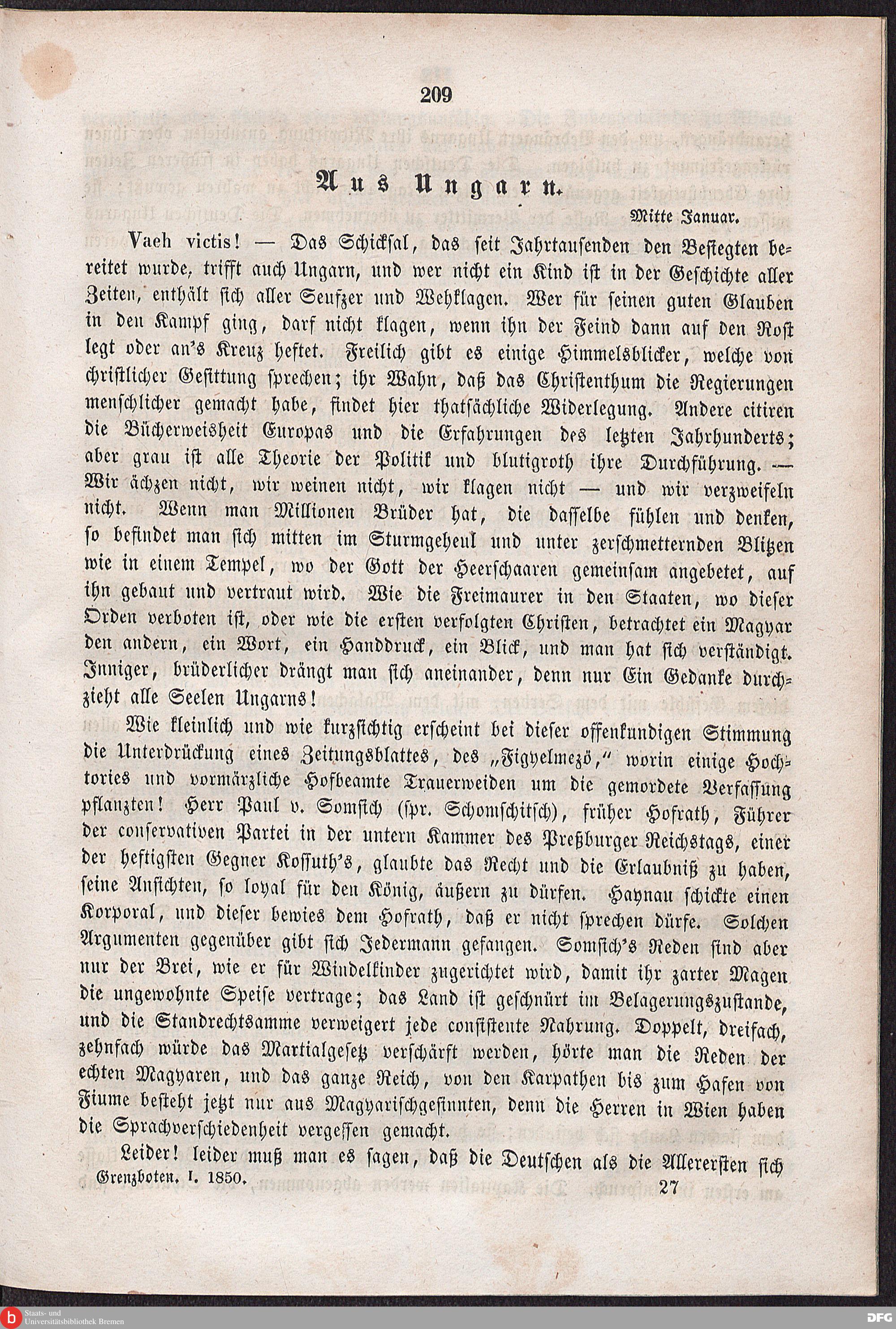 209

Aus Ungarn.

Mitte Januar.

Vaeh victis! — Das Schicksal, das seit Jahrtausenden den Besiegten bereitet wurde, trifft auch Ungarn, und wer nicht ein Kind ist in der Geschichte aller Zeiten, enthält sich aller Seufzer und Wehklagen. Wer für seinen guten Glauben in den Kampf ging, darf nicht klagen, wenn ihn der Feind dann auf den Rost legt oder an's Kreuz heftet. Freilich gibt es einige Himmelsblicker, welche von christlicher Gesittung sprechen; ihr Wahn, daß das Christenthum die Regierungen menschlicher gemacht habe, findet hier thatsächliche Widerlegung. Andere citiren die Bücherweisheit Europas und die Erfahrungen des letzten Jahrhunderts; aber grau ist alle Theorie der Politik und blutigroth ihre Durchführung. — Wir ächzen nicht, wir weinen nicht, wir klagen nicht — und wir verzweifeln nicht. Wenn man Millionen Brüder hat, die dasselbe fühlen und denken, so befindet man sich mitten im Sturmgeheul und unter zerschmetternden Blitzen wie in einem Tempel, wo der Gott der Heerschaaren gemeinsam angebetet, auf ihn gebaut und vertraut wird. Wie die Freimaurer in den Staaten, wo dieser Orden verboten ist, oder wie die ersten verfolgten Christen, betrachtet ein Magyar den andern, ein Wort, ein Handdruck, ein Blick, und man hat sich verständigt. Inniger, brüderlicher drängt man sich aneinander, denn nur Ein Gedanke durchzieht alle Seelen Ungarns!

Wie kleinlich und wie kurzsichtig erscheint bei dieser offenkundigen Stimmung die Unterdrückung eines Zeitungsblattes, des „Figyelmezö," worin einige Hochtories und vormärzliche Hofbeamte Trauerweiden um die gemordete Verfassung pflanzten! Herr Paul v. Somsich (spr. Schomschitsch), früher Hofrath, Führer der conservativen Partei in der untern Kammer des Preßburger Reichstags, einer der heftigsten Gegner Kossuth's, glaubte das Recht und die Erlaubniß zu haben, seine Ansichten, so loyal für den König, äußern zu dürfen. Haynau schickte einen Korporal, und dieser bewies dem Hofrath, daß er nicht sprechen dürfe. Solchen Argumenten gegenüber gibt sich Jedermann gefangen. Somsich's Reden sind aber nur der Brei, wie er für Windelkinder zugerichtet wird, damit ihr zarter Magen die ungewohnte Speise vertrage; das Land ist geschnürt im Belagerungszustande, und die Standrechtsamme verweigert jede consistente Nahrung. Doppelt, dreifach, zehnfach würde das Martialgesetz verschärft werden, hörte man die Reden der echten Magyaren, und das ganze Reich, von den Karpathen bis zum Hafen von Fiume besteht jetzt nur aus Magyarischgesinnten, denn die Herren in Wien haben die Sprachverschiedenheit vergessen gemacht.

Leider! leider muß man es sagen, daß die Deutschen als die Allerersten sich

Grenzboten. I. 1850. 27

Staats- und Universitätsbibliothek Bremen

DFG